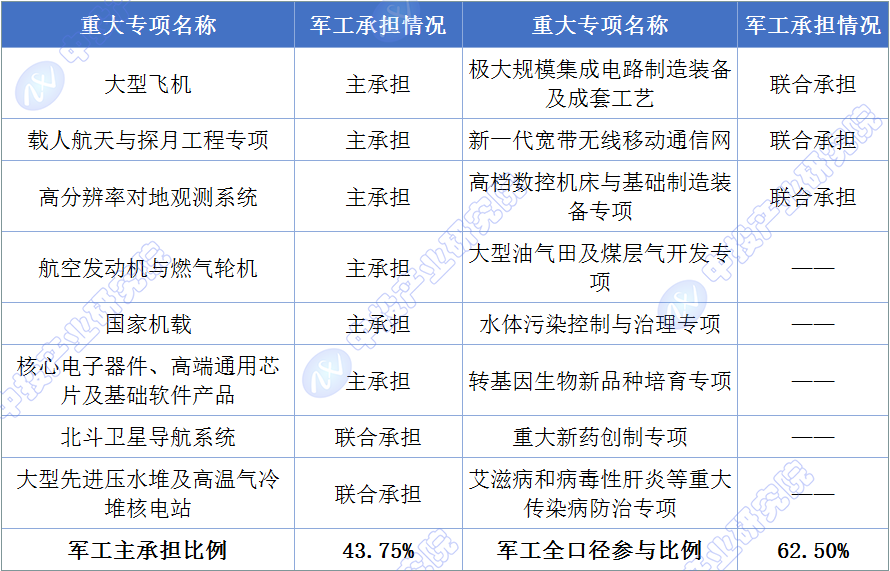 | 重大专项名称 | 军工承担情况 | 重大专项名称 | 军工承担情况 |
|---|---|---|---|
| 大型飞机 | 主承担 | 极大规模集成电路制造装备及成套工艺 | 联合承担 |
| 载人航天与探月工程专项 | 主承担 | 新一代宽带无线移动通信网 | 联合承担 |
| 高分辨率对地观测系统 | 主承担 | 高档数控机床与基础制造装备专项 | 联合承担 |
| 航空发动机与燃气轮机 | 主承担 | 大型油气田及煤层气开发专项 | —— |
| 国家机载 | 主承担 | 水体污染控制与治理专项 | —— |
| 核心电子器件、高端通用芯片及基础软件产品 | 主承担 | 转基因生物新品种培育专项 | —— |
| 北斗卫星导航系统 | 联合承担 | 重大新药创制专项 | —— |
| 大型先进压水堆及高温气冷堆核电站 | 联合承担 | 艾滋病和病毒性肝炎等重大传染病防治专项 | —— |
| 军工主承担比例 | 43.75% | 军工全口径参与比例 | 62.50% |

中投产业研究院